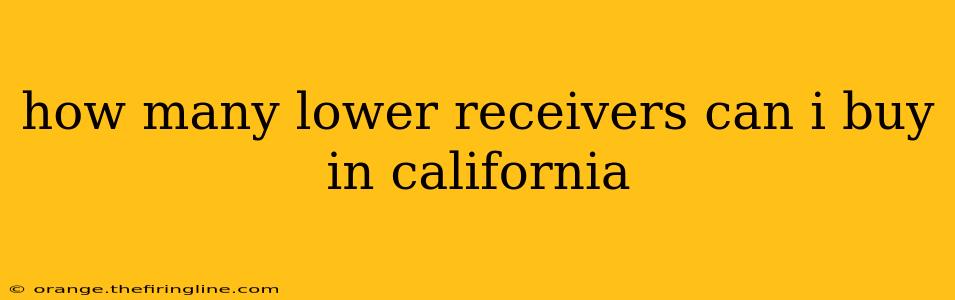 how many lower receivers can i buy in california

© orange.thefiringline.com